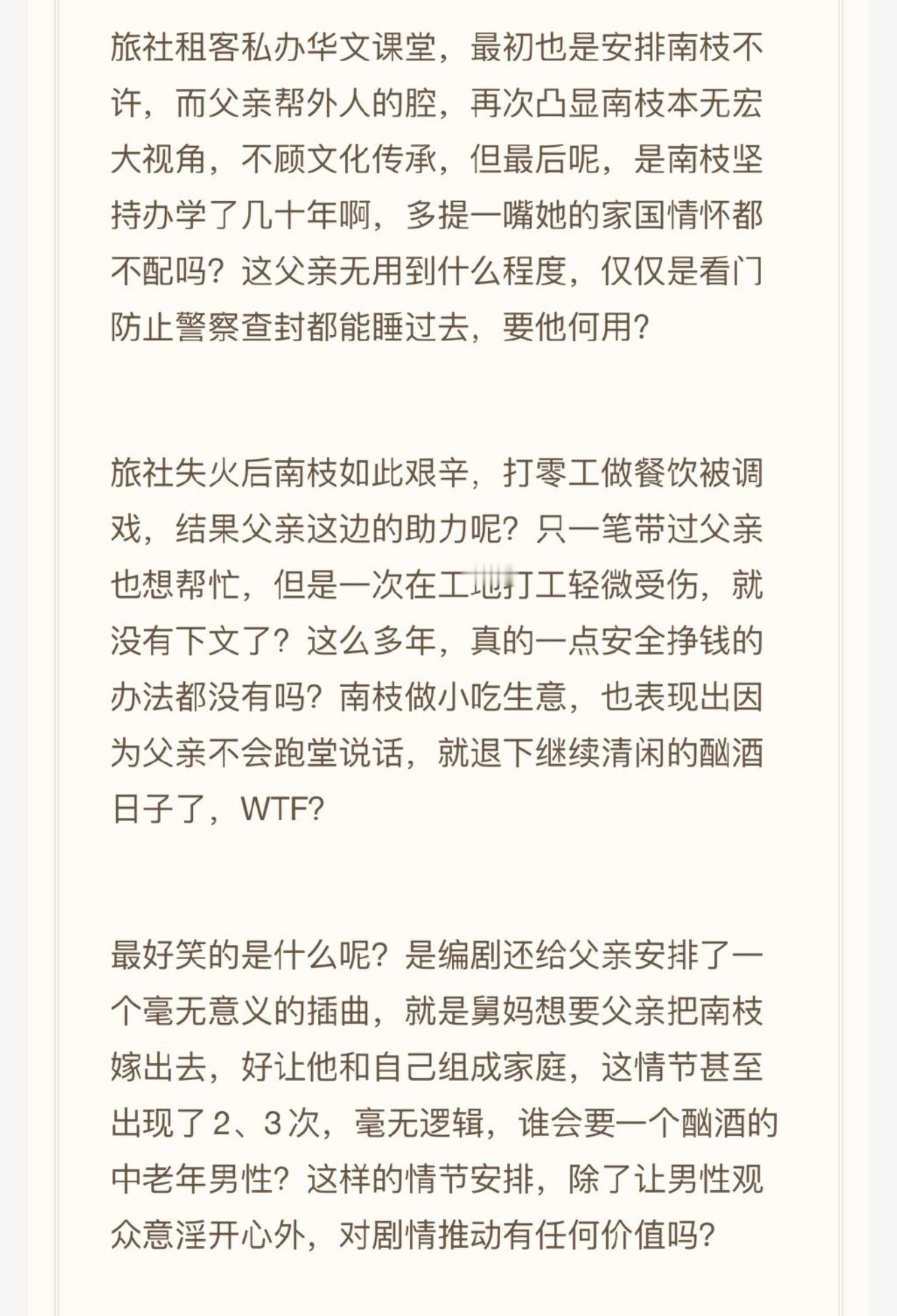 旅社租客私办华文课堂，最初也是安排南枝不许，而父亲帮外人的腔，再次凸显南枝本无宏大视角，不顾文化传承，但最后呢，是南枝坚持办学了几十年啊，多提一嘴她的家国情怀都不配吗？这父亲无用到什么程度，仅仅是看门防止警察查封都能睡过去，要他何用？

旅社失火后南枝如此艰辛，打零工做餐饮被调戏，结果父亲这边的助力呢？只一笔带过父亲也想帮忙，但是一次在工地打工轻微受伤，就没有下文了？这么多年，真的一点安全挣钱的办法都没有吗？南枝做小吃生意，也表现出因为父亲不会跑堂说话，就退下继续清闲的酗酒日子了，WTF？

最好笑的是什么呢？是编剧还给父亲安排了一个毫无意义的插曲，就是舅妈想要父亲把南枝嫁出去，好让他和自己组成家庭，这情节甚至出现了 2、3 次，毫无逻辑，谁会要一个酗酒的中老年男性？这样的情节安排，除了让男性观众意淫开心外，对剧情推动有任何价值吗？